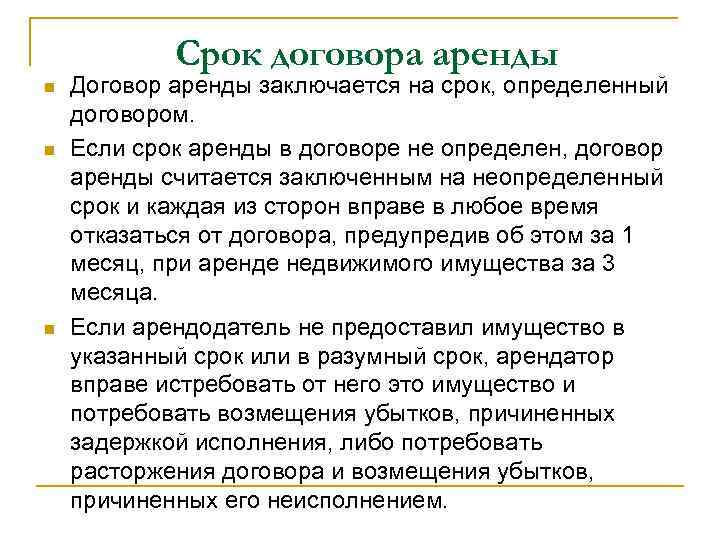 Срок договора аренды

Договор аренды заключается на срок, определенный договором.

Если срок аренды в договоре не определен, договор аренды считается заключенным на неопределенный срок и каждая из сторон вправе в любое время отказаться от договора, предупредив об этом за 1 месяц, при аренде недвижимого имущества за 3 месяца.

Если арендодатель не предоставил имущество в указанный срок или в разумный срок, арендатор вправе истребовать от него это имущество и потребовать возмещения убытков, причиненных задержкой исполнения, либо потребовать расторжения договора и возмещения убытков, причиненных его неисполнением.